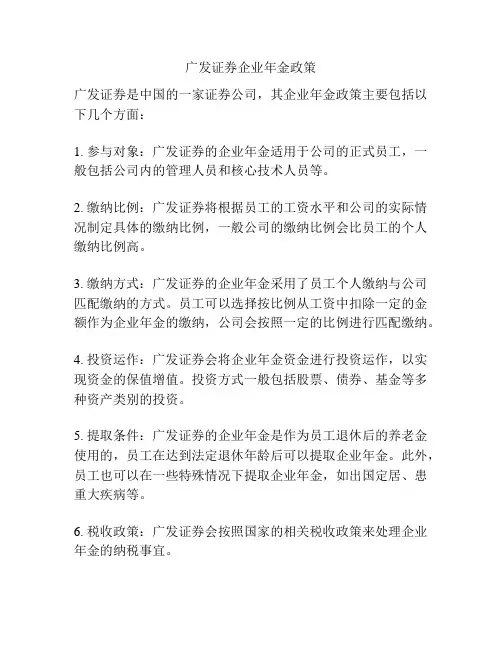 广发证券企业年金政策

广发证券是中国的一家证券公司，其企业年金政策主要包括以下几个方面：

1. 参与对象：广发证券的企业年金适用于公司的正式员工，一般包括公司内的管理人员和核心技术人员等。

2. 缴纳比例：广发证券将根据员工的工资水平和公司的实际情况制定具体的缴纳比例，一般公司的缴纳比例会比员工的个人缴纳比例高。

3. 缴纳方式：广发证券的企业年金采用了员工个人缴纳与公司匹配缴纳的方式。员工可以选择按比例从工资中扣除一定的金额作为企业年金的缴纳，公司会按照一定的比例进行匹配缴纳。

4. 投资运作：广发证券会将企业年金资金进行投资运作，以实现资金的保值增值。投资方式一般包括股票、债券、基金等多种资产类别的投资。

5. 提取条件：广发证券的企业年金是作为员工退休后的养老金使用的，员工在达到法定退休年龄后可以提取企业年金。此外，员工也可以在一些特殊情况下提取企业年金，如出国定居、患重大疾病等。

6. 税收政策：广发证券会按照国家的相关税收政策来处理企业年金的纳税事宜。